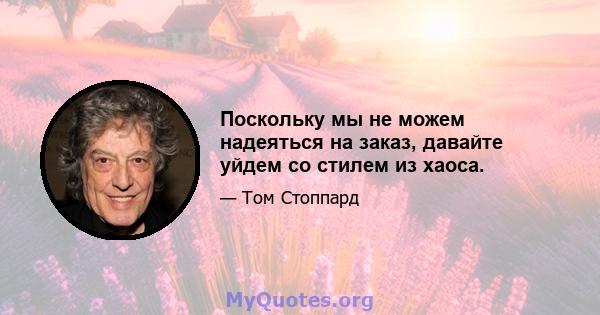 Поскольку мы не можем надеяться на заказ, давайте уйдем со стилем из хаоса.

— Том Стоппард

MyQuotes.org